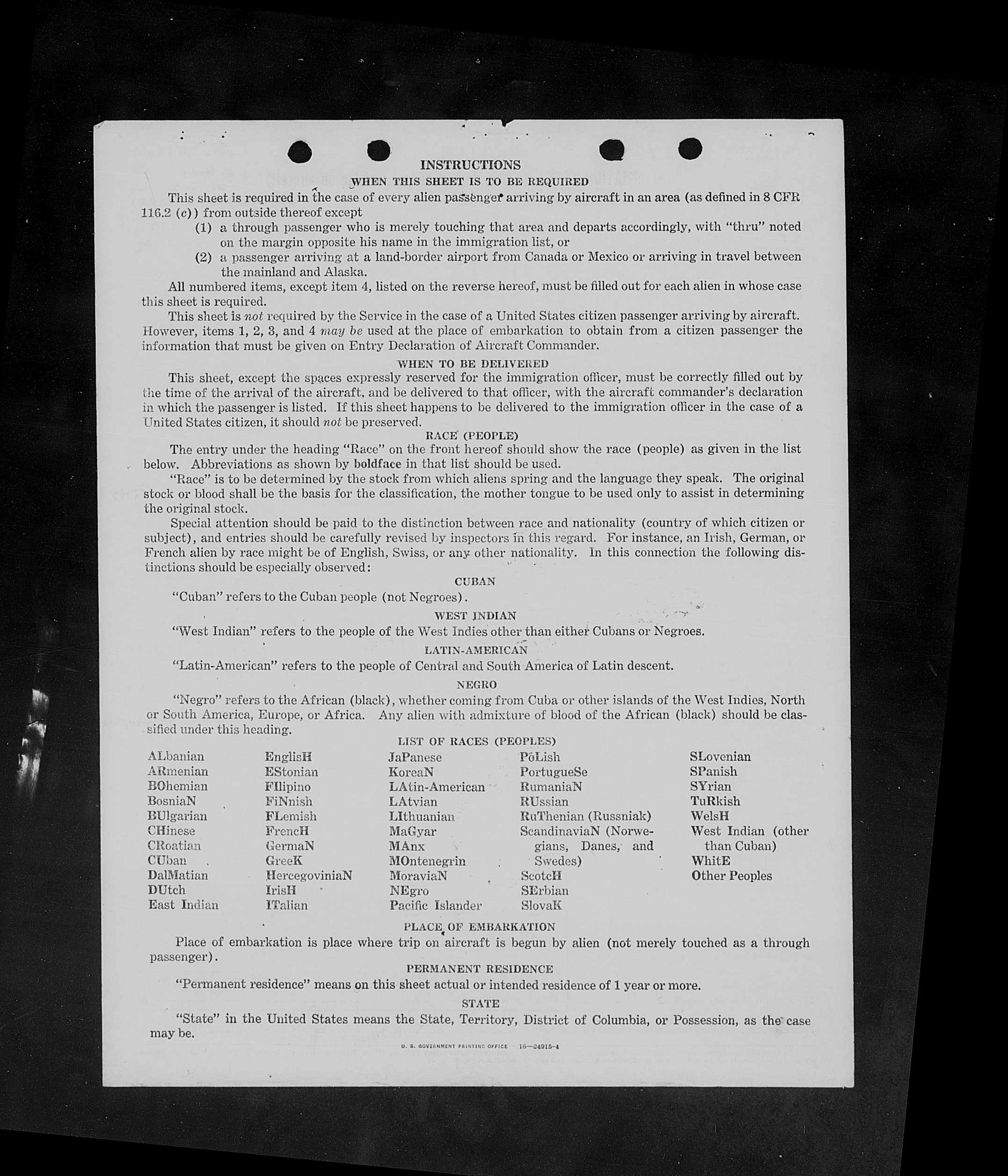 INSTRUCTIONS

WHEN THIS SHEET IS TO BE REQUIRED

This sheet is required in the case of every alien passenger arriving by aircraft in an area (as defined in 8 CFR 116.2 (c)) from outside thereof except

(1) a through passenger who is merely touching that area and departs accordingly, with "thru" noted on the margin opposite his name in the immigration list, or

(2) a passenger arriving at a land-border airport from Canada or Mexico or arriving in travel between the mainland and Alaska.

All numbered items, except item 4, listed on the reverse hereof, must be filled out for each alien in whose case this sheet is required.

This sheet is not required by the Service in the case of a United States citizen passenger arriving by aircraft. However, items 1, 2, 3, and 4 may be used at the place of embarkation to obtain from a citizen passenger the information that must be given on Entry Declaration of Aircraft Commander.

WHEN TO BE DELIVERED

This sheet, except the spaces expressly reserved for the immigration officer, must be correctly filled out by the time of the arrival of the aircraft, and be delivered to that officer, with the aircraft commander's declaration in which the passenger is listed. If this sheet happens to be delivered to the immigration officer in the case of a United States citizen, it should not be preserved.

RACE (PEOPLE)

The entry under the heading "Race" on the front hereof should show the race (people) as given in the list below. Abbreviations as shown by boldface in that list should be used.

"Race" is to be determined by the stock from which aliens spring and the language they speak. The original stock or blood shall be the basis for the classification, the mother tongue to be used only to assist in determining the original stock.

Special attention should be paid to the distinction between race and nationality (country of which citizen or subject), and entries should be carefully revised by inspectors in this regard. For instance, an Irish, German, or French alien by race might be of English, Swiss, or any other nationality. In this connection the following distinctions should be especially observed:

CUBAN

"Cuban" refers to the Cuban people (not Negroes).

WEST INDIAN

"West Indian" refers to the people of the West Indies other than either Cubans or Negroes.

LATIN-AMERICAN

"Latin-American" refers to the people of Central and South America of Latin descent.

NEGRO

"Negro" refers to the African (black), whether coming from Cuba or other islands of the West Indies, North or South America, Europe, or Africa. Any alien with admixture of blood of the African (black) should be classified under this heading.

LIST OF RACES (PEOPLES)

ALbanian
ARmenian
BOhemian
BosniaN
BUlgarian
CHinese
CRoatian
CUban
DalMatian
DUtch
East Indian

EnglisH
EStonian
FIlipino
FiNnish
FLemish
FrencH
GermaN
GreeK
HercegoviniaN
IrisH
ITalian

JaPanese
KoreaN
LAtin-American
LAtvian
LIthuanian
MaGyar
MAnx
MOntenegrin
MoraviaN
NEgro
Pacific Islander

PoLish
PortugueSe
RumaniaN
RUssian
RuThenian (Russniak)
ScandinaviaN (Norwegians, Danes, and Swedes)
ScotcH
SErbian
SlovaK

SLovenian
SPanish
SYrian
TuRkish
WelsH
West Indian (other than Cuban)
WhitE
Other Peoples

PLACE OF EMBARKATION

Place of embarkation is place where trip on aircraft is begun by alien (not merely touched as a through passenger).

PERMANENT RESIDENCE

"Permanent residence" means on this sheet actual or intended residence of 1 year or more.

STATE

"State" in the United States means the State, Territory, District of Columbia, or Possession, as the case may be.

U. S. GOVERNMENT PRINTING OFFICE 16—24915-4